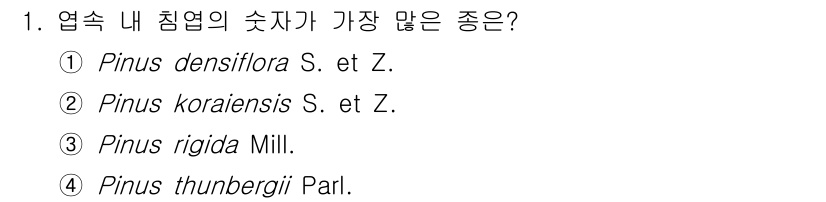 1. 엽속 내 침엽의 숫자가 가장 많은 종은?

① Pinus densiflora S. et Z.

② Pinus koraiensis S. et Z.

③ Pinus rigida Mill.

④ Pinus thunbergii Parl.